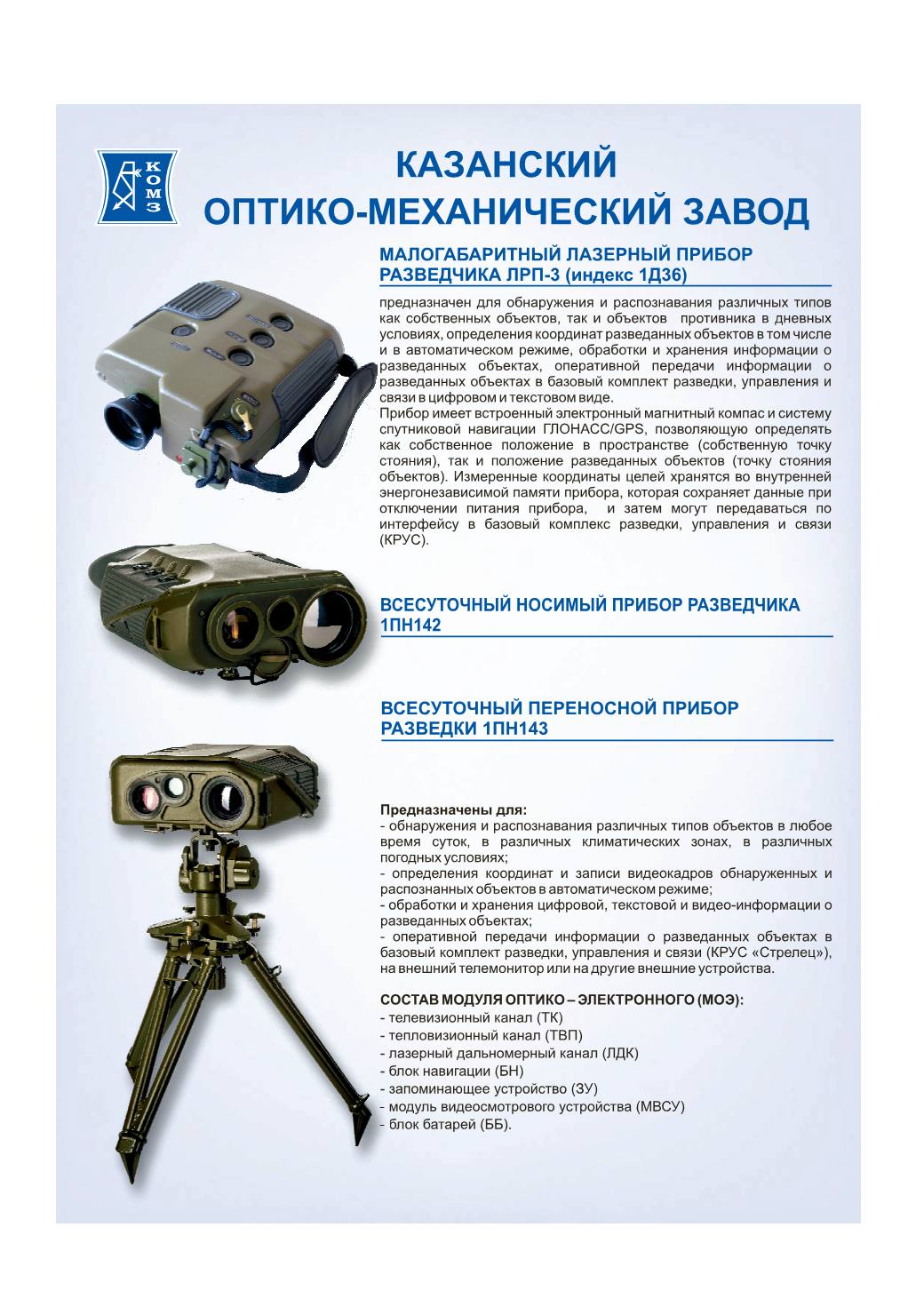 КОМЗ

КАЗАНСКИЙ ОПТИКО-МЕХАНИЧЕСКИЙ ЗАВОД

МАЛОГАБАРИТНЫЙ ЛАЗЕРНЫЙ ПРИБОР РАЗВЕДЧИКА ЛРП-3 (индекс 1Д36)

предназначен для обнаружения и распознавания различных типов как собственных объектов, так и объектов противника в дневных условиях, определения координат разведанных объектов в том числе и в автоматическом режиме, обработки и хранения информации о разведанных объектах, оперативной передачи информации о разведанных объектах в базовый комплект разведки, управления и связи в цифровом и текстовом виде.
Прибор имеет встроенный электронный магнитный компас и систему спутниковой навигации ГЛОНАСС/GPS, позволяющую определять как собственное положение в пространстве (собственную точку стояния), так и положение разведанных объектов (точку стояния объектов). Измеренные координаты целей хранятся во внутренней энергонезависимой памяти прибора, которая сохраняет данные при отключении питания прибора, и затем могут передаваться по интерфейсу в базовый комплекс разведки, управления и связи (КРУС).

ВСЕСУТОЧНЫЙ НОСИМЫЙ ПРИБОР РАЗВЕДЧИКА 1ПН142

ВСЕСУТОЧНЫЙ ПЕРЕНОСНОЙ ПРИБОР РАЗВЕДКИ 1ПН143

Предназначены для:
- обнаружения и распознавания различных типов объектов в любое время суток, в различных климатических зонах, в различных погодных условиях;
- определения координат и записи видеокадров обнаруженных и распознанных объектов в автоматическом режиме;
- обработки и хранения цифровой, текстовой и видео-информации о разведанных объектах;
- оперативной передачи информации о разведанных объектах в базовый комплект разведки, управления и связи (КРУС «Стрелец»), на внешний телемонитор или на другие внешние устройства.

СОСТАВ МОДУЛЯ ОПТИКО – ЭЛЕКТРОННОГО (МОЭ):
- телевизионный канал (ТК)
- тепловизионный канал (ТВП)
- лазерный дальномерный канал (ЛДК)
- блок навигации (БН)
- запоминающее устройство (ЗУ)
- модуль видеосмотрового устройства (МВСУ)
- блок батарей (ББ).